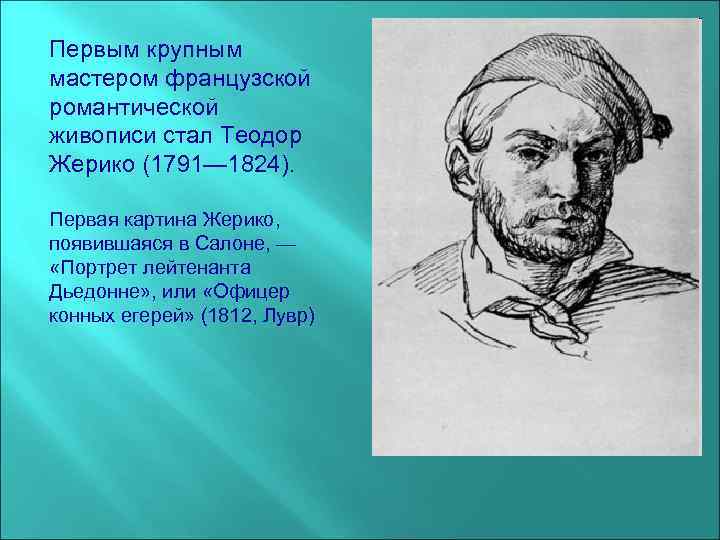 Первым крупным мастером французской романтической живописи стал Теодор Жерико (1791—1824).

Первая картина Жерико, появившаяся в Салоне, — «Портрет лейтенанта Дьедонне», или «Офицер конных егерей» (1812, Лувр)